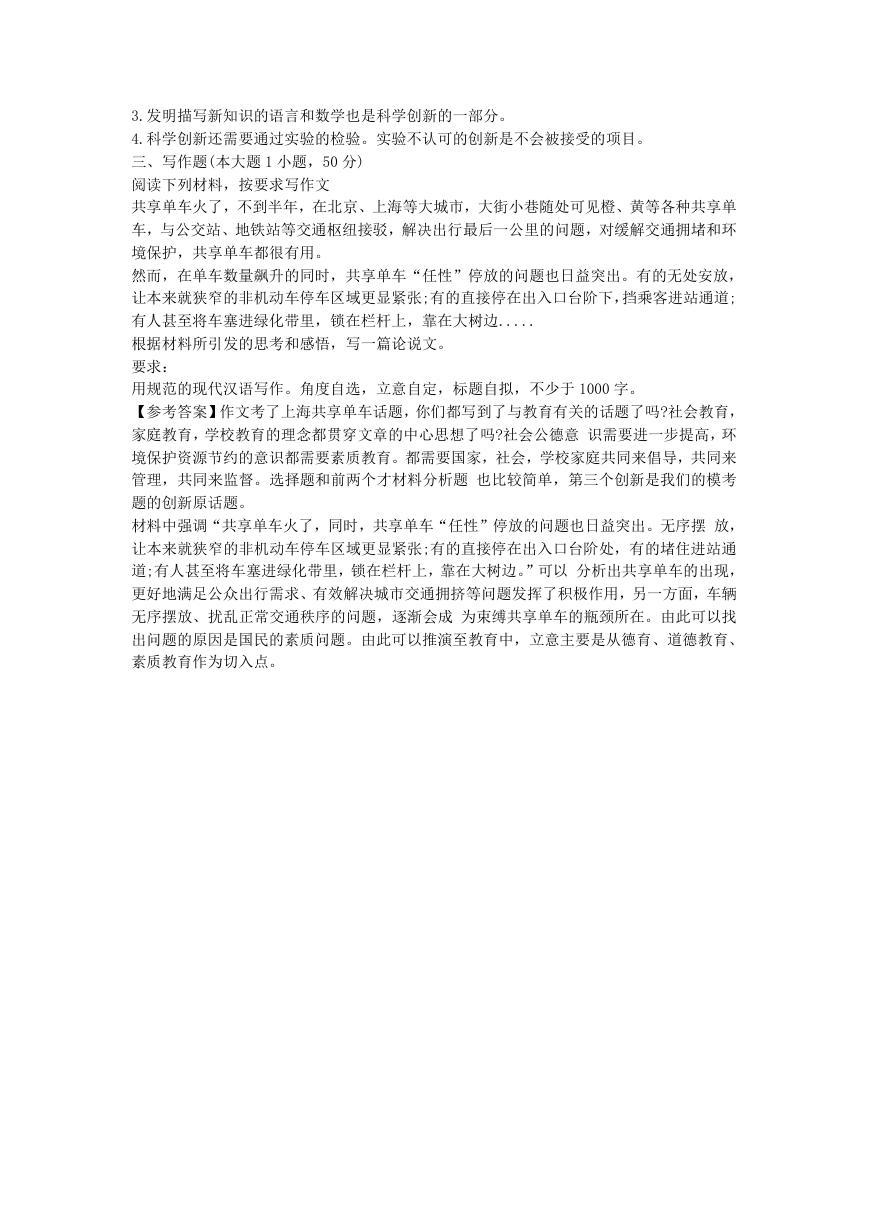 3.发明描写新知识的语言和数学也是科学创新的一部分。
4.科学创新还需要通过实验的检验。实验不认可的创新是不会被接受的项目。
三、写作题(本大题 1 小题，50 分)
阅读下列材料，按要求写作文
共享单车火了，不到半年，在北京、上海等大城市，大街小巷随处可见橙、黄等各种共享单车，与公交站、地铁站等交通枢纽接驳，解决出行最后一公里的问题，对缓解交通拥堵和环境保护，共享单车都很有用。
然而，在单车数量飙升的同时，共享单车“任性”停放的问题也日益突出。有的无处安放，让本来就狭窄的非机动车停车区域更显紧张;有的直接停在出入口台阶下，挡乘客进站通道;有人甚至将车塞进绿化带里，锁在栏杆上，靠在大树边.....
根据材料所引发的思考和感悟，写一篇论说文。
要求:
用规范的现代汉语写作。角度自选，立意自定，标题自拟，不少于 1000 字。
【参考答案】作文考了上海共享单车话题，你们都写到了与教育有关的话题了吗?社会教育，家庭教育，学校教育的理念都贯穿文章的中心思想了吗?社会公德意 识需要进一步提高，环境保护资源节约的意识都需要素质教育。都需要国家，社会，学校家庭共同来倡导，共同来管理，共同来监督。选择题和前两个才材料分析题 也比较简单，第三个创新是我们的模考题的创新原话题。
材料中强调“共享单车火了，同时，共享单车“任性”停放的问题也日益突出。无序摆 放，让本来就狭窄的非机动车停车区域更显紧张;有的直接停在出入口台阶处，有的堵住进站通道;有人甚至将车塞进绿化带里，锁在栏杆上，靠在大树边。”可以 分析出共享单车的出现，更好地满足公众出行需求、有效解决城市交通拥挤等问题发挥了积极作用，另一方面，车辆无序摆放、扰乱正常交通秩序的问题，逐渐会成 为束缚共享单车的瓶颈所在。由此可以找出问题的原因是国民的素质问题。由此可以推演至教育中，立意主要是从德育、道德教育、素质教育作为切入点。